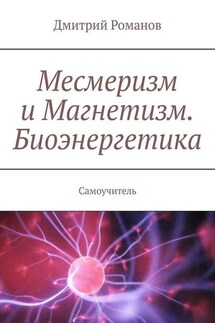 Дмитрий Романов

Месмеризм и Магнетизм. Биоэнергетика

Самоучитель